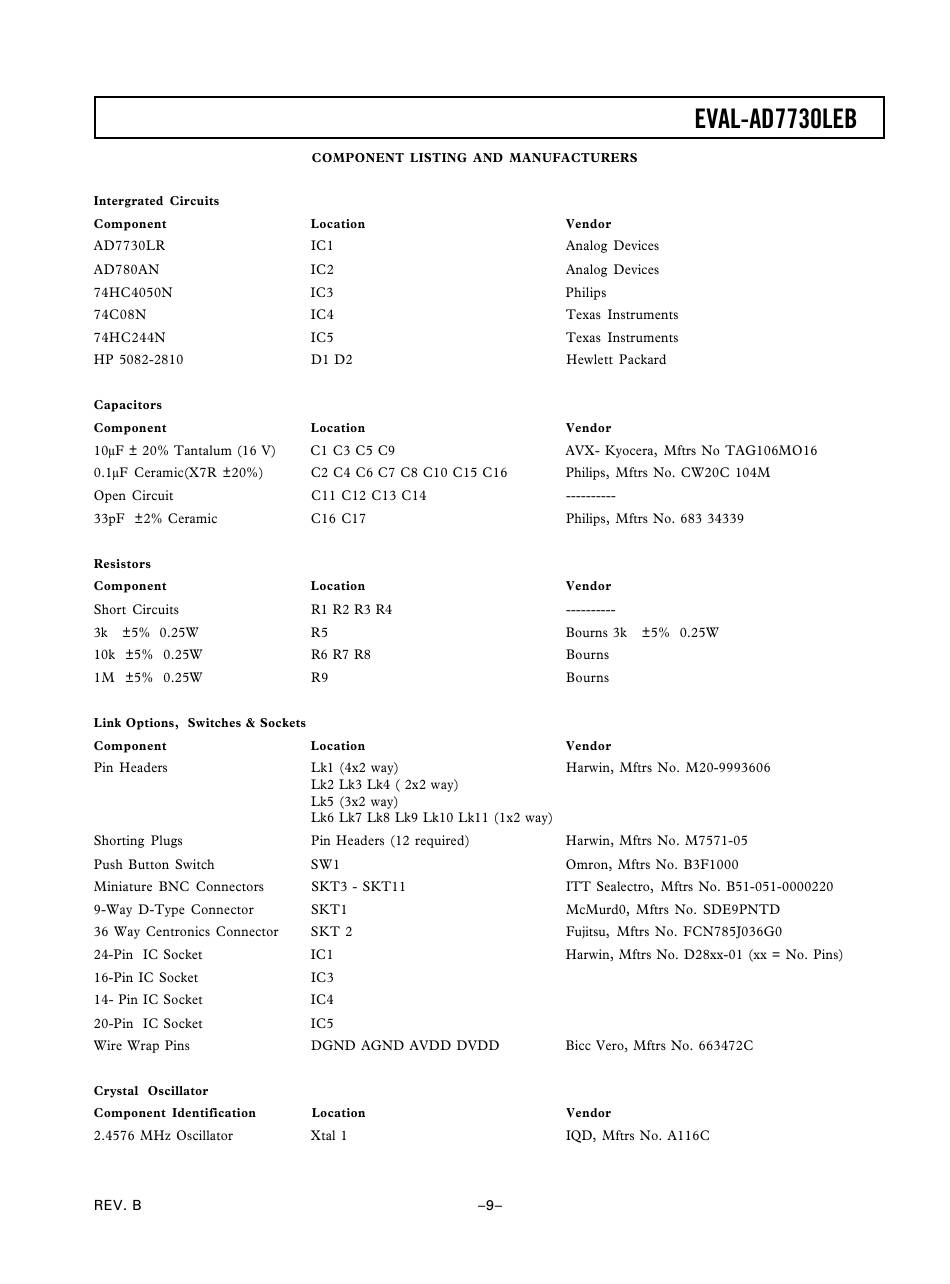 EVAL-AD7730LEB

COMPONENT LISTING AND MANUFACTURERS

Intergrated Circuits

| Component | Location | Vendor |
|---|---|---|
| AD7730LR | IC1 | Analog Devices |
| AD780AN | IC2 | Analog Devices |
| 74HC4050N | IC3 | Philips |
| 74C08N | IC4 | Texas Instruments |
| 74HC244N | IC5 | Texas Instruments |
| HP 5082-2810 | D1 D2 | Hewlett Packard |

Capacitors

| Component | Location | Vendor |
|---|---|---|
| 10µF ± 20% Tantalum (16 V) | C1 C3 C5 C9 | AVX- Kyocera, Mftrs No TAG106MO16 |
| 0.1µF Ceramic(X7R ±20%) | C2 C4 C6 C7 C8 C10 C15 C16 | Philips, Mftrs No. CW20C 104M |
| Open Circuit | C11 C12 C13 C14 | ---------- |
| 33pF ±2% Ceramic | C16 C17 | Philips, Mftrs No. 683 34339 |

Resistors

| Component | Location | Vendor |
|---|---|---|
| Short Circuits | R1 R2 R3 R4 | ---------- |
| 3k ±5% 0.25W | R5 | Bourns 3k ±5% 0.25W |
| 10k ±5% 0.25W | R6 R7 R8 | Bourns |
| 1M ±5% 0.25W | R9 | Bourns |

Link Options, Switches & Sockets

| Component | Location | Vendor |
|---|---|---|
| Pin Headers | Lk1 (4x2 way) Lk2 Lk3 Lk4 ( 2x2 way) Lk5 (3x2 way) Lk6 Lk7 Lk8 Lk9 Lk10 Lk11 (1x2 way) | Harwin, Mftrs No. M20-9993606 |
| Shorting Plugs | Pin Headers (12 required) | Harwin, Mftrs No. M7571-05 |
| Push Button Switch | SW1 | Omron, Mftrs No. B3F1000 |
| Miniature BNC Connectors | SKT3 - SKT11 | ITT Sealectro, Mftrs No. B51-051-0000220 |
| 9-Way D-Type Connector | SKT1 | McMurd0, Mftrs No. SDE9PNTD |
| 36 Way Centronics Connector | SKT 2 | Fujitsu, Mftrs No. FCN785J036G0 |
| 24-Pin IC Socket | IC1 | Harwin, Mftrs No. D28xx-01 (xx = No. Pins) |
| 16-Pin IC Socket | IC3 | |
| 14- Pin IC Socket | IC4 | |
| 20-Pin IC Socket | IC5 | |
| Wire Wrap Pins | DGND AGND AVDD DVDD | Bicc Vero, Mftrs No. 663472C |

Crystal Oscillator

| Component Identification | Location | Vendor |
|---|---|---|
| 2.4576 MHz Oscillator | Xtal 1 | IQD, Mftrs No. A116C |

REV. B –9–